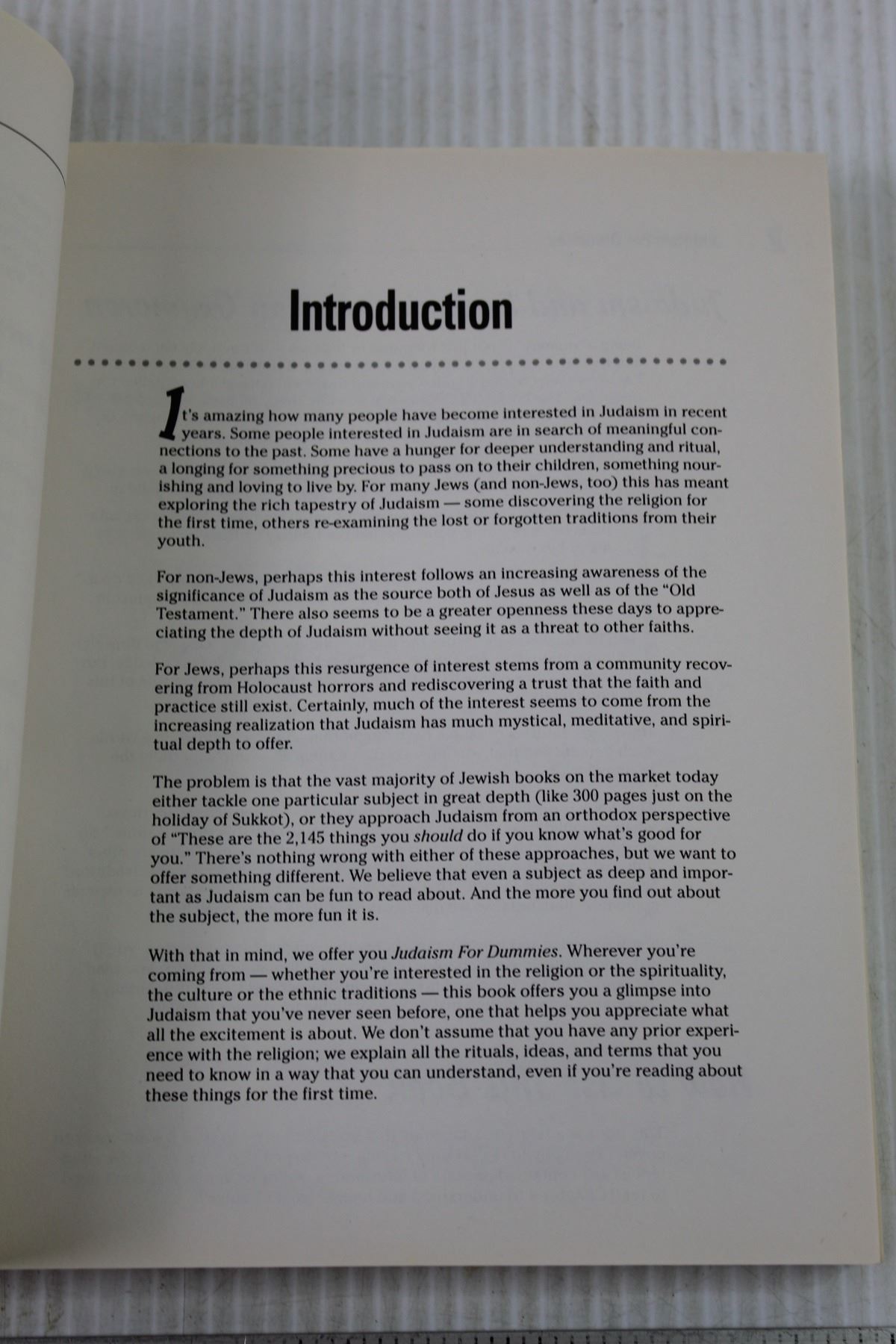 Introduction

It's amazing how many people have become interested in Judaism in recent years. Some people interested in Judaism are in search of meaningful connections to the past. Some have a hunger for deeper understanding and ritual, a longing for something precious to pass on to their children, something nourishing and loving to live by. For many Jews (and non-Jews, too) this has meant exploring the rich tapestry of Judaism — some discovering the religion for the first time, others re-examining the lost or forgotten traditions from their youth.

For non-Jews, perhaps this interest follows an increasing awareness of the significance of Judaism as the source both of Jesus as well as of the "Old Testament." There also seems to be a greater openness these days to appreciating the depth of Judaism without seeing it as a threat to other faiths.

For Jews, perhaps this resurgence of interest stems from a community recovering from Holocaust horrors and rediscovering a trust that the faith and practice still exist. Certainly, much of the interest seems to come from the increasing realization that Judaism has much mystical, meditative, and spiritual depth to offer.

The problem is that the vast majority of Jewish books on the market today either tackle one particular subject in great depth (like 300 pages just on the holiday of Sukkot), or they approach Judaism from an orthodox perspective of "These are the 2,145 things you should do if you know what's good for you." There's nothing wrong with either of these approaches, but we want to offer something different. We believe that even a subject as deep and important as Judaism can be fun to read about. And the more you find out about the subject, the more fun it is.

With that in mind, we offer you Judaism For Dummies. Wherever you're coming from — whether you're interested in the religion or the spirituality, the culture or the ethnic traditions — this book offers you a glimpse into Judaism that you've never seen before, one that helps you appreciate what all the excitement is about. We don't assume that you have any prior experience with the religion; we explain all the rituals, ideas, and terms that you need to know in a way that you can understand, even if you're reading about these things for the first time.